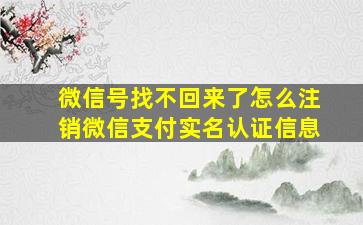 微信号找不回来了怎么注销微信支付实名认证信息